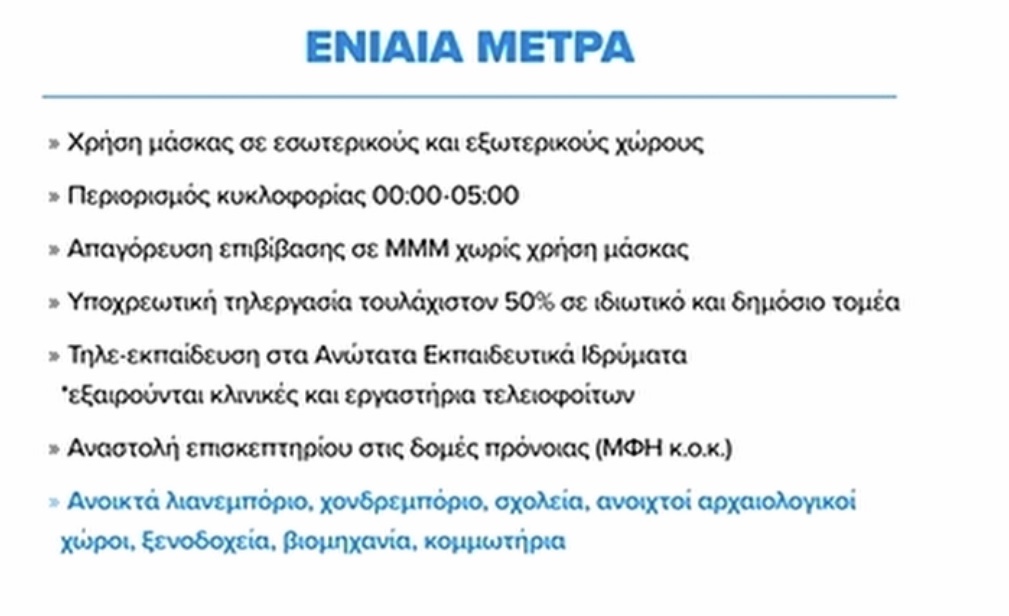 ΕΝΙΑΙΑ ΜΕΤΡΑ

» Χρήση μάσκας σε εσωτερικούς και εξωτερικούς χώρους

» Περιορισμός κυκλοφορίας 00:00-05:00

» Απαγόρευση επιβίβασης σε ΜΜΜ χωρίς χρήση μάσκας

» Υποχρεωτική τηλεργασία τουλάχιστον 50% σε ιδιωτικό και δημόσιο τομέα

» Τηλε-εκπαίδευση στα Ανώτατα Εκπαιδευτικά Ιδρύματα
*εξαιρούνται κλινικές και εργαστήρια τελειοφοίτων

» Αναστολή επισκεπτηρίου στις δομές πρόνοιας (ΜΦΗ κ.ο.κ.)

» Ανοικτά λιανεμπόριο, χονδρεμπόριο, σχολεία, ανοιχτοί αρχαιολογικοί χώροι, ξενοδοχεία, βιομηχανία, κομμωτήρια